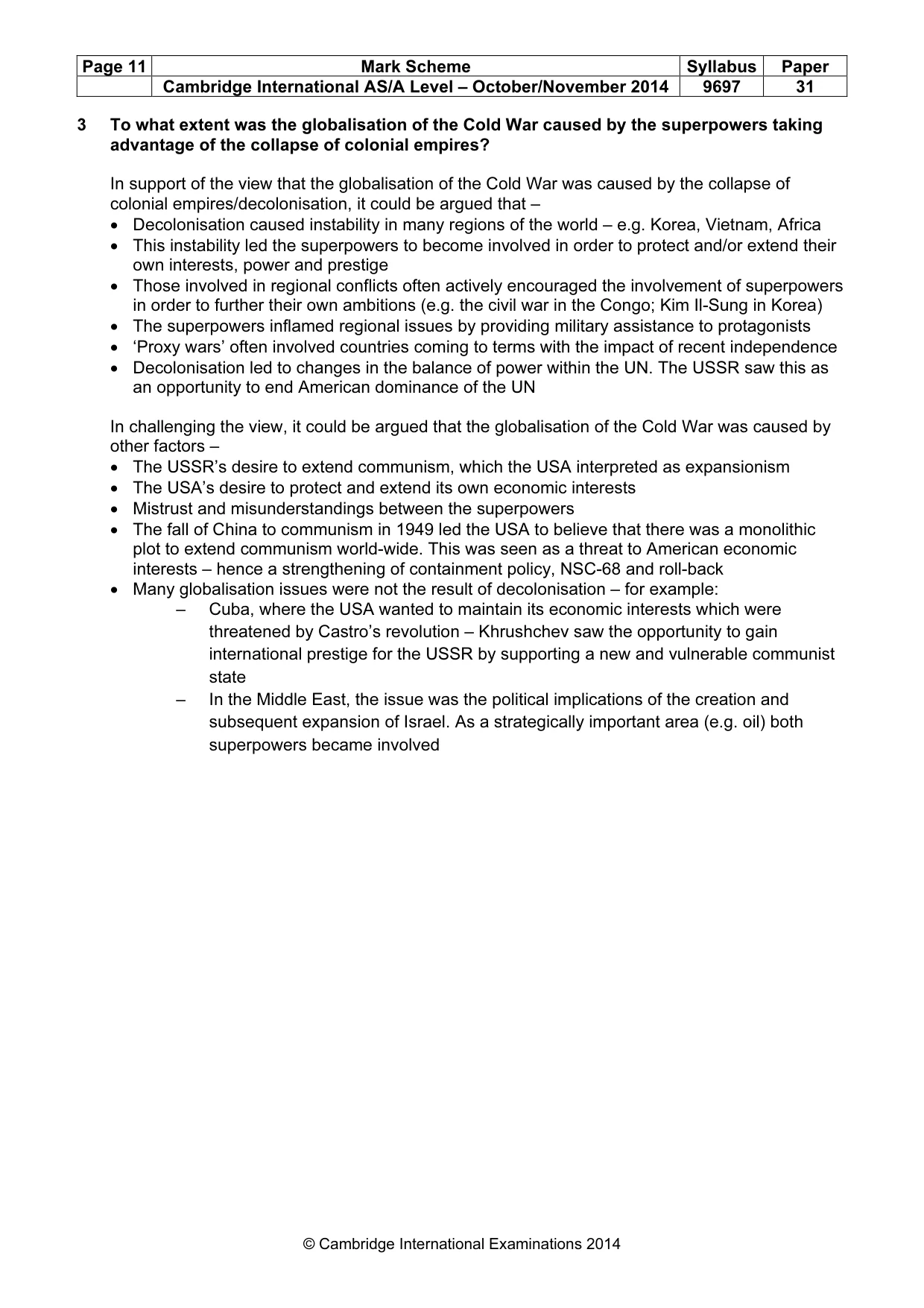 | Page 11 | Mark Scheme | Syllabus | Paper |
|---|---|---|---|
|  | Cambridge International AS/A Level – October/November 2014 | 9697 | 31 |

3 To what extent was the globalisation of the Cold War caused by the superpowers taking advantage of the collapse of colonial empires?

In support of the view that the globalisation of the Cold War was caused by the collapse of colonial empires/decolonisation, it could be argued that –
• Decolonisation caused instability in many regions of the world – e.g. Korea, Vietnam, Africa
• This instability led the superpowers to become involved in order to protect and/or extend their own interests, power and prestige
• Those involved in regional conflicts often actively encouraged the involvement of superpowers in order to further their own ambitions (e.g. the civil war in the Congo; Kim Il-Sung in Korea)
• The superpowers inflamed regional issues by providing military assistance to protagonists
• 'Proxy wars' often involved countries coming to terms with the impact of recent independence
• Decolonisation led to changes in the balance of power within the UN. The USSR saw this as an opportunity to end American dominance of the UN

In challenging the view, it could be argued that the globalisation of the Cold War was caused by other factors –
• The USSR's desire to extend communism, which the USA interpreted as expansionism
• The USA's desire to protect and extend its own economic interests
• Mistrust and misunderstandings between the superpowers
• The fall of China to communism in 1949 led the USA to believe that there was a monolithic plot to extend communism world-wide. This was seen as a threat to American economic interests – hence a strengthening of containment policy, NSC-68 and roll-back
• Many globalisation issues were not the result of decolonisation – for example:
– Cuba, where the USA wanted to maintain its economic interests which were threatened by Castro's revolution – Khrushchev saw the opportunity to gain international prestige for the USSR by supporting a new and vulnerable communist state
– In the Middle East, the issue was the political implications of the creation and subsequent expansion of Israel. As a strategically important area (e.g. oil) both superpowers became involved

© Cambridge International Examinations 2014